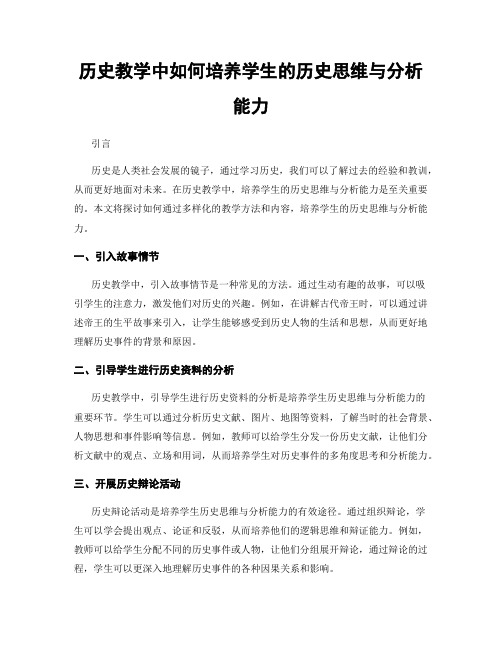 历史教学中如何培养学生的历史思维与分析能力

引言

历史是人类社会发展的镜子，通过学习历史，我们可以了解过去的经验和教训，从而更好地面对未来。在历史教学中，培养学生的历史思维与分析能力是至关重要的。本文将探讨如何通过多样化的教学方法和内容，培养学生的历史思维与分析能力。

一、引入故事情节

历史教学中，引入故事情节是一种常见的方法。通过生动有趣的故事，可以吸引学生的注意力，激发他们对历史的兴趣。例如，在讲解古代帝王时，可以通过讲述帝王的生平故事来引入，让学生能够感受到历史人物的生活和思想，从而更好地理解历史事件的背景和原因。

二、引导学生进行历史资料的分析

历史教学中，引导学生进行历史资料的分析是培养学生历史思维与分析能力的重要环节。学生可以通过分析历史文献、图片、地图等资料，了解当时的社会背景、人物思想和事件影响等信息。例如，教师可以给学生分发一份历史文献，让他们分析文献中的观点、立场和用词，从而培养学生对历史事件的多角度思考和分析能力。

三、开展历史辩论活动

历史辩论活动是培养学生历史思维与分析能力的有效途径。通过组织辩论，学生可以学会提出观点、论证和反驳，从而培养他们的逻辑思维和辩证能力。例如，教师可以给学生分配不同的历史事件或人物，让他们分组展开辩论，通过辩论的过程，学生可以更深入地理解历史事件的各种因果关系和影响。